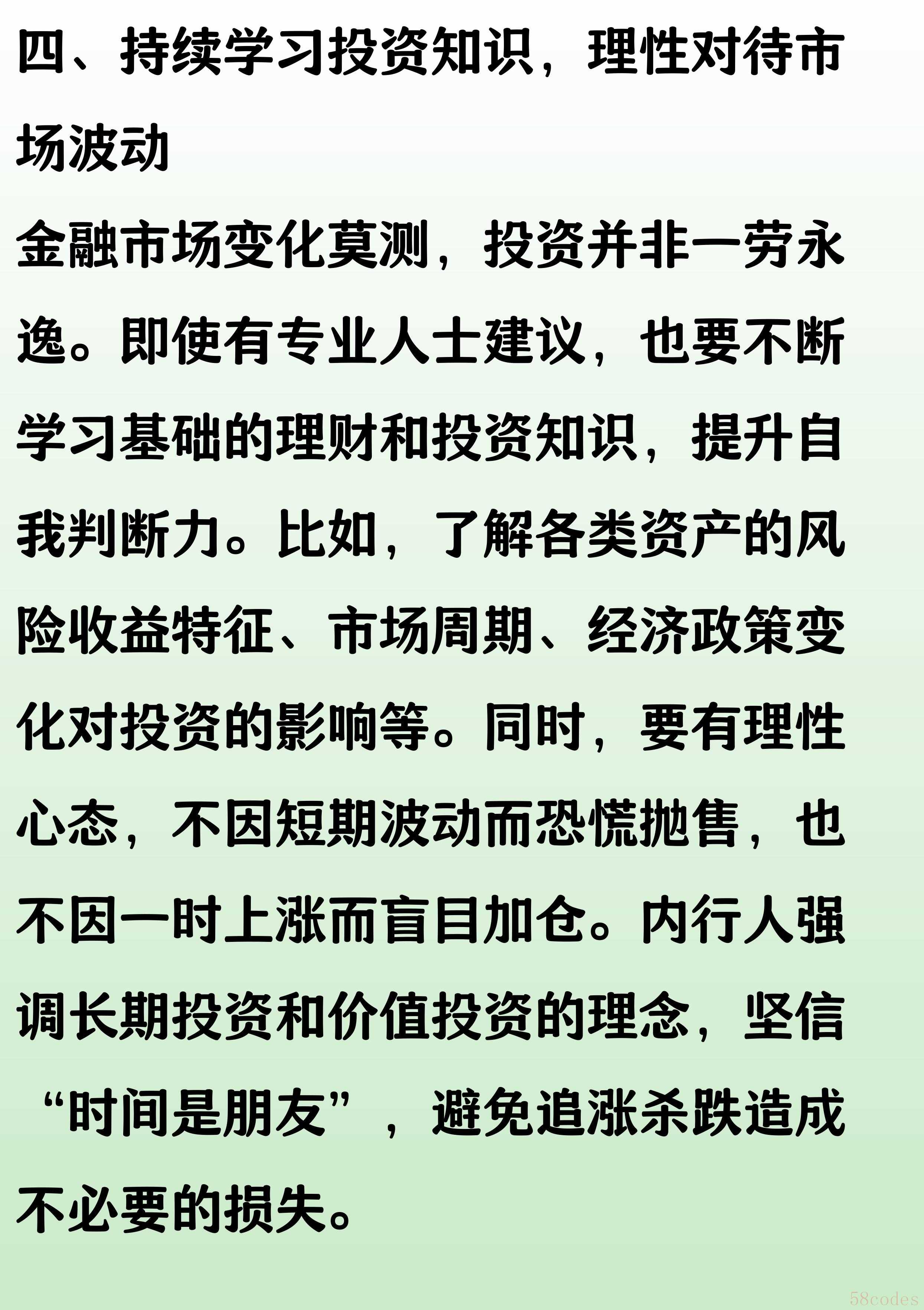 四、持续学习投资知识，理性对待市场波动

金融市场变化莫测，投资并非一劳永逸。即使有专业人士建议，也要不断学习基础的理财和投资知识，提升自我判断力。比如，了解各类资产的风险收益特征、市场周期、经济政策变化对投资的影响等。同时，要有理性心态，不因短期波动而恐慌抛售，也不因一时上涨而盲目加仓。内行人强调长期投资和价值投资的理念，坚信“时间是朋友”，避免追涨杀跌造成不必要的损失。

58codes